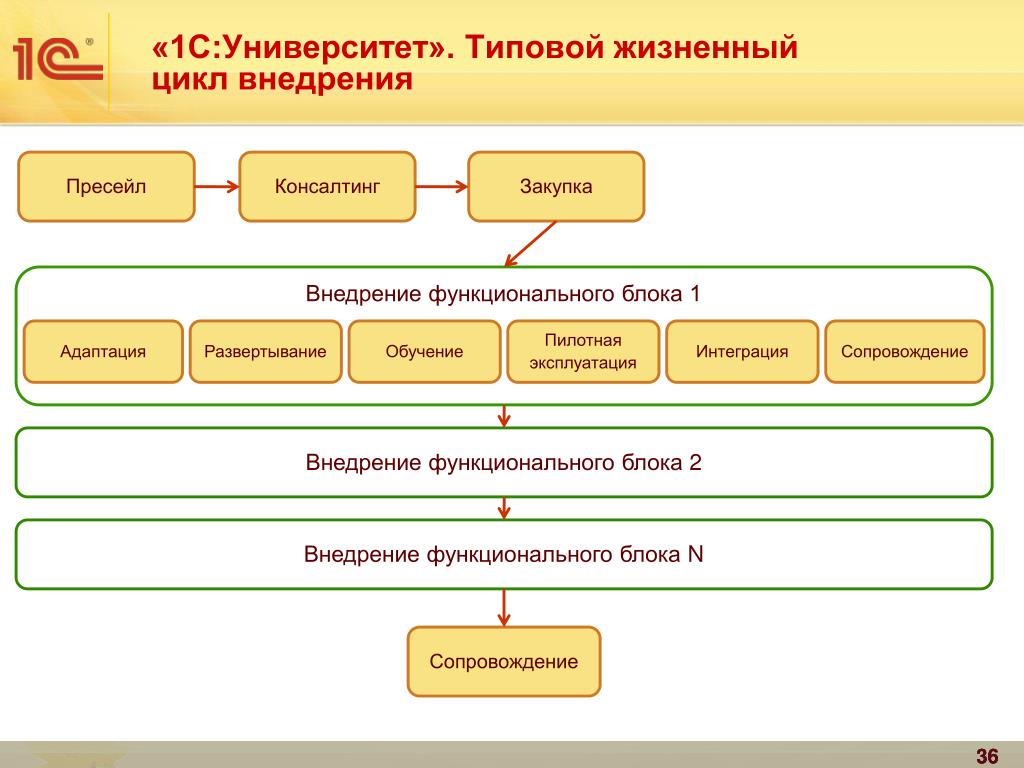 1С®

«1С:Университет». Типовой жизненный цикл внедрения

Пресейл

Консалтинг

Закупка

Внедрение функционального блока 1

Адаптация

Развертывание

Обучение

Пилотная эксплуатация

Интеграция

Сопровождение

Внедрение функционального блока 2

Внедрение функционального блока N

Сопровождение

36